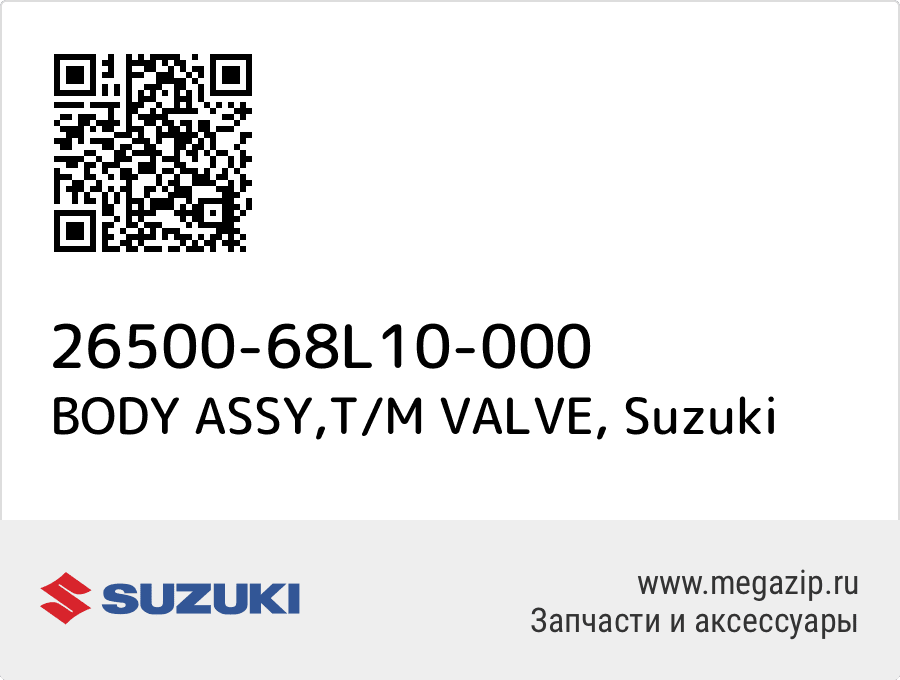 26500-68L10-000
BODY ASSY,T/M VALVE, Suzuki

SUZUKI

www.megazip.ru
Запчасти и аксессуары